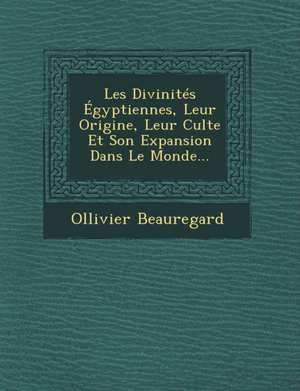 Les Divinités Égyptiennes, Leur Origine, Leur Culte Et Son Expansion Dans Le Monde...

Ollivier Beauregard